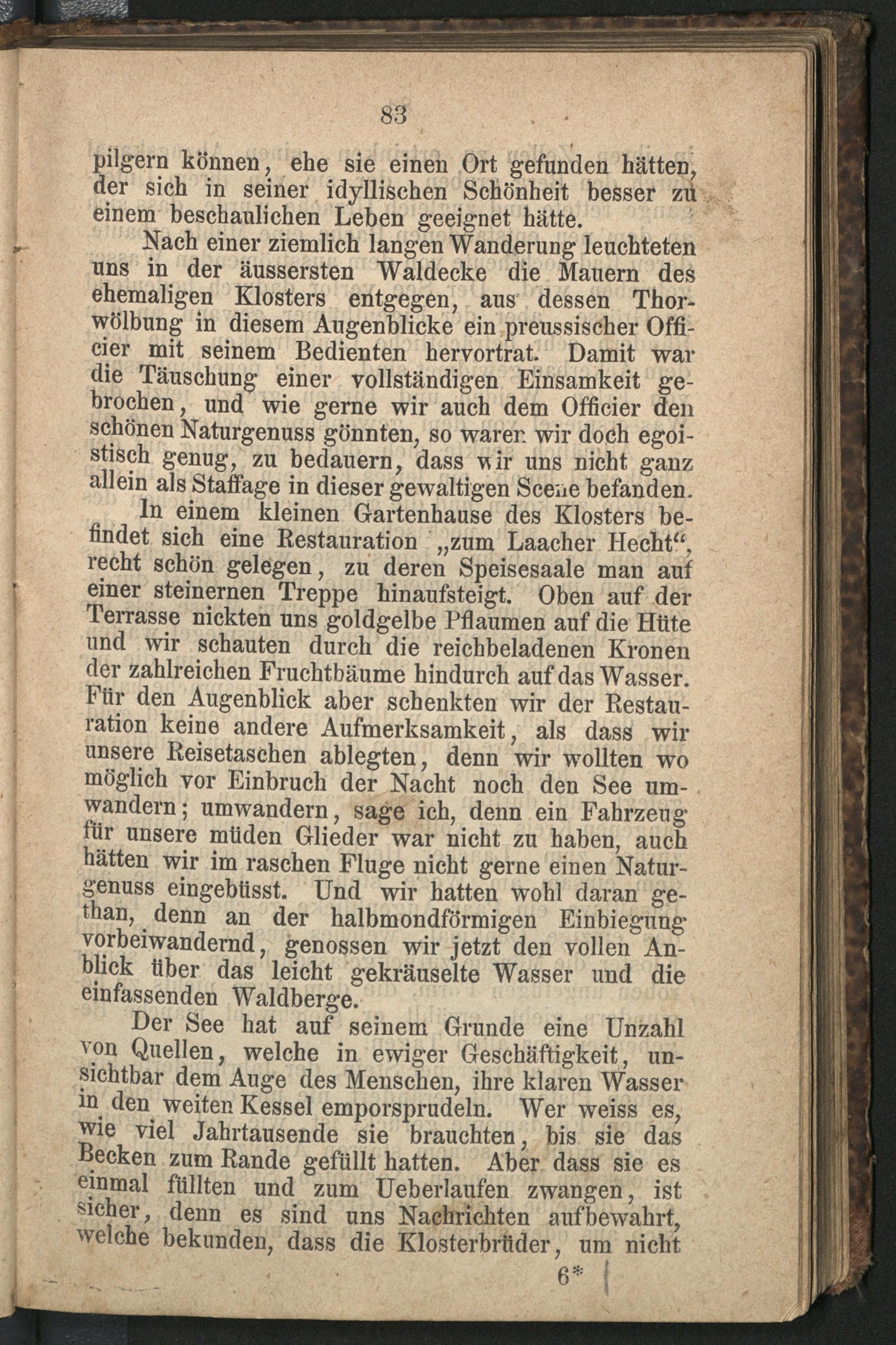 83

pilgern können, ehe sie einen Ort gefunden hätten, der sich in seiner idyllischen Schönheit besser zu einem beschaulichen Leben geeignet hätte.

Nach einer ziemlich langen Wanderung leuchteten uns in der äussersten Waldecke die Mauern des ehemaligen Klosters entgegen, aus dessen Thorwölbung in diesem Augenblicke ein preussischer Officier mit seinem Bedienten hervortrat. Damit war die Täuschung einer vollständigen Einsamkeit gebrochen, und wie gerne wir auch dem Officier den schönen Naturgenuss gönnten, so waren wir doch egoistisch genug, zu bedauern, dass wir uns nicht ganz allein als Staffage in dieser gewaltigen Scene befanden.

In einem kleinen Gartenhause des Klosters befindet sich eine Restauration „zum Laacher Hecht“, recht schön gelegen, zu deren Speisesaale man auf einer steinernen Treppe hinaufsteigt. Oben auf der Terrasse nickten uns goldgelbe Pflaumen auf die Hüte und wir schauten durch die reichbeladenen Kronen der zahlreichen Fruchtbäume hindurch auf das Wasser. Für den Augenblick aber schenkten wir der Restauration keine andere Aufmerksamkeit, als dass wir unsere Reisetaschen ablegten, denn wir wollten wo möglich vor Einbruch der Nacht noch den See umwandern; umwandern, sage ich, denn ein Fahrzeug für unsere müden Glieder war nicht zu haben, auch hätten wir im raschen Fluge nicht gerne einen Naturgenuss eingebüsst. Und wir hatten wohl daran gethan, denn an der halbmondförmigen Einbiegung vorbeiwandernd, genossen wir jetzt den vollen Anblick über das leicht gekräuselte Wasser und die einfassenden Waldberge.

Der See hat auf seinem Grunde eine Unzahl von Quellen, welche in ewiger Geschäftigkeit, unsichtbar dem Auge des Menschen, ihre klaren Wasser in den weiten Kessel emporsprudeln. Wer weiss es, wie viel Jahrtausende sie brauchten, bis sie das Becken zum Rande gefüllt hatten. Aber dass sie es einmal füllten und zum Ueberlaufen zwangen, ist sicher, denn es sind uns Nachrichten aufbewahrt, welche bekunden, dass die Klosterbrüder, um nicht

6*